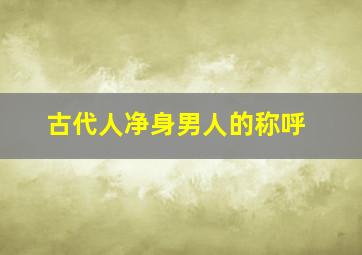 古代人净身男人的称呼